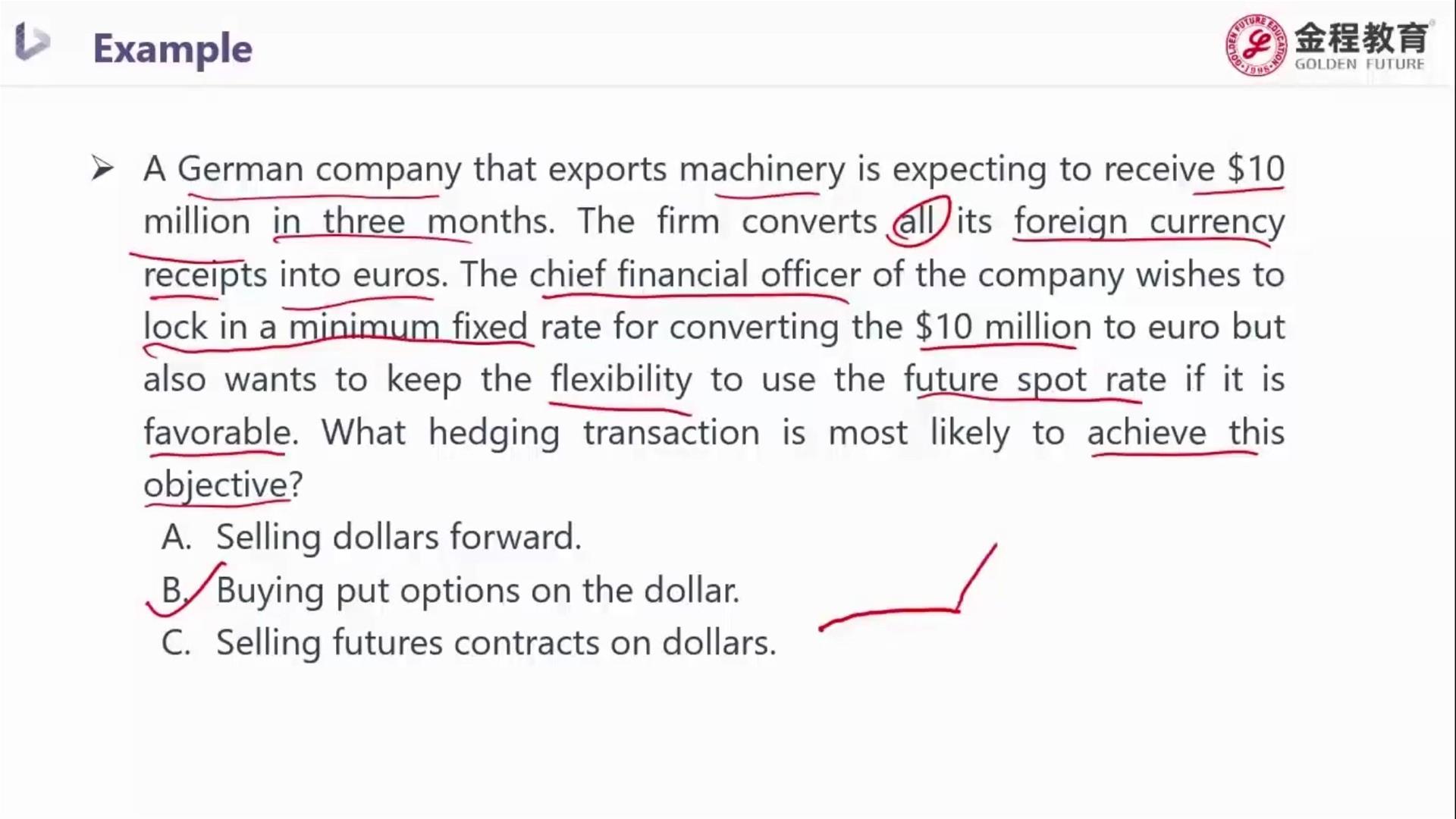 Example

金程教育
GOLDEN FUTURE

➢ A German company that exports machinery is expecting to receive $10 million in three months. The firm converts all its foreign currency receipts into euros. The chief financial officer of the company wishes to lock in a minimum fixed rate for converting the $10 million to euro but also wants to keep the flexibility to use the future spot rate if it is favorable. What hedging transaction is most likely to achieve this objective?

A. Selling dollars forward.
B. Buying put options on the dollar.
C. Selling futures contracts on dollars.